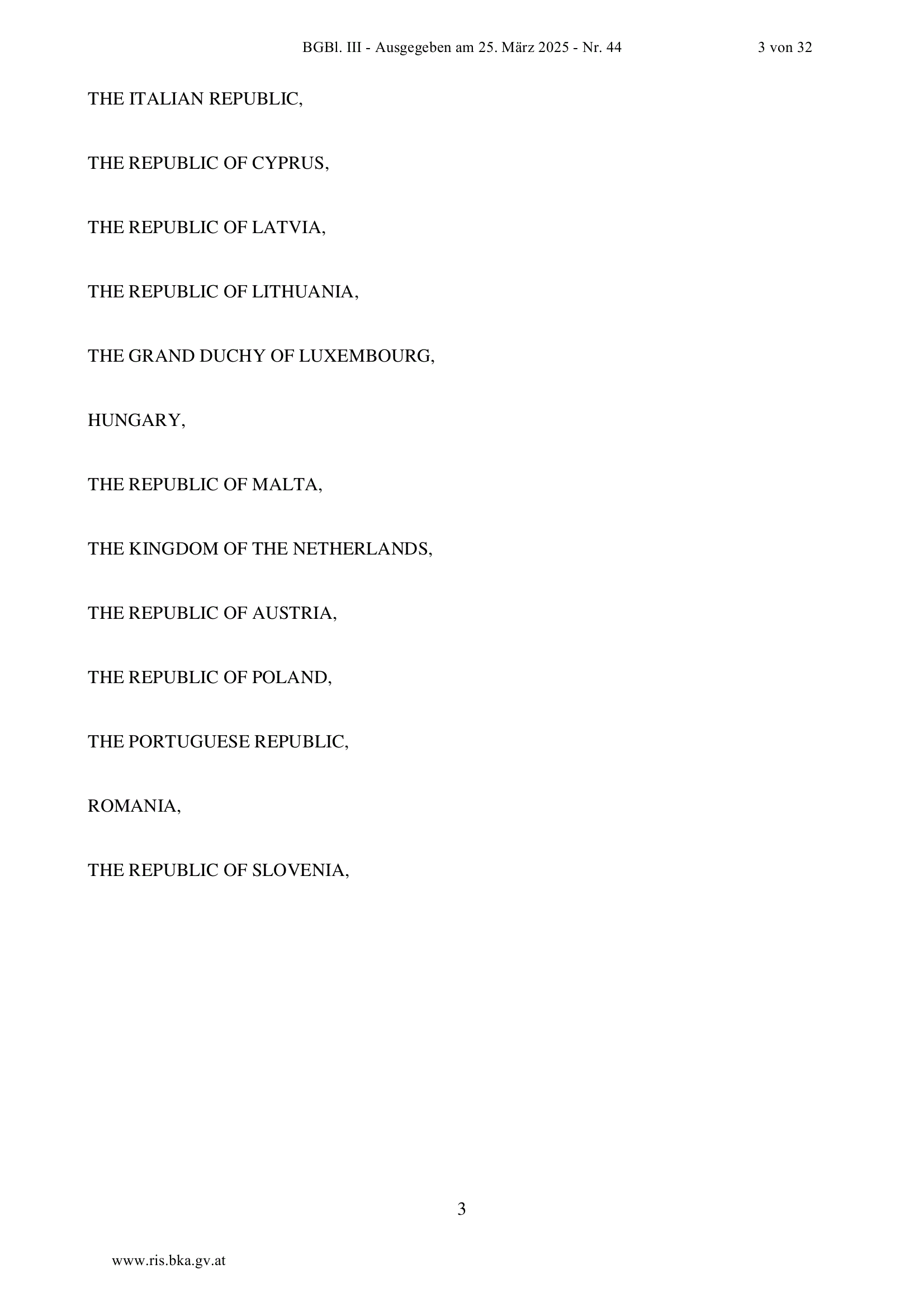 BGBl. III - Ausgegeben am 25. März 2025 - Nr. 44

3 von 32

THE ITALIAN REPUBLIC,

THE REPUBLIC OF CYPRUS,

THE REPUBLIC OF LATVIA,

THE REPUBLIC OF LITHUANIA,

THE GRAND DUCHY OF LUXEMBOURG,

HUNGARY,

THE REPUBLIC OF MALTA,

THE KINGDOM OF THE NETHERLANDS,

THE REPUBLIC OF AUSTRIA,

THE REPUBLIC OF POLAND,

THE PORTUGUESE REPUBLIC,

ROMANIA,

THE REPUBLIC OF SLOVENIA,

3

www.ris.bka.gv.at